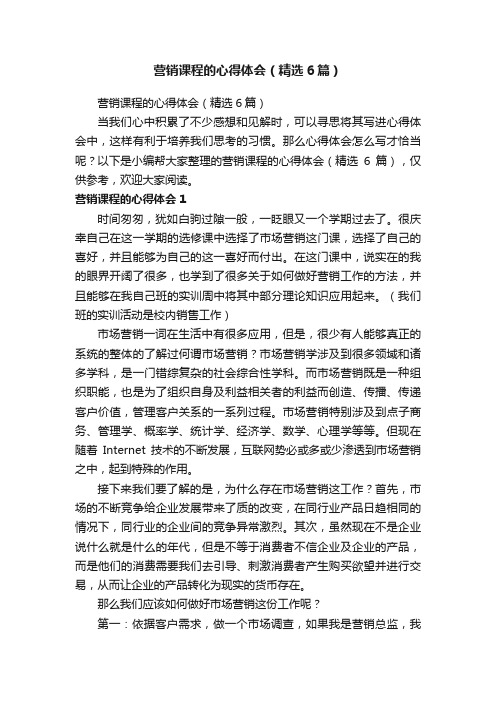 营销课程的心得体会（精选6篇）

营销课程的心得体会（精选6篇）

当我们心中积累了不少感想和见解时，可以寻思将其写进心得体会中，这样有利于培养我们思考的习惯。那么心得体会怎么写才恰当呢？以下是小编帮大家整理的营销课程的心得体会（精选 6 篇），仅供参考，欢迎大家阅读。

营销课程的心得体会1

时间匆匆，犹如白驹过隙一般，一眨眼又一个学期过去了。很庆幸自己在这一学期的选修课中选择了市场营销这门课，选择了自己的喜好，并且能够为自己的这一喜好而付出。在这门课中，说实在的我的眼界开阔了很多，也学到了很多关于如何做好营销工作的方法，并且能够在我自己班的实训周中将其中部分理论知识应用起来。（我们班的实训活动是校内销售工作）

市场营销一词在生活中有很多应用，但是，很少有人能够真正的系统的整体的了解过何谓市场营销？市场营销学涉及到很多领域和诸多学科，是一门错综复杂的社会综合性学科。而市场营销既是一种组织职能，也是为了组织自身及利益相关者的利益而创造、传播、传递客户价值，管理客户关系的一系列过程。市场营销特别涉及到点子商务、管理学、概率学、统计学、经济学、数学、心理学等等。但现在随着 Internet 技术的不断发展，互联网势必或多或少渗透到市场营销之中，起到特殊的作用。

接下来我们要了解的是，为什么存在市场营销这工作？首先，市场的不断竞争给企业发展带来了质的改变，在同行业产品日趋相同的情况下，同行业的企业间的竞争异常激烈。其次，虽然现在不是企业说什么就是什么的年代，但是不等于消费者不信企业及企业的产品，而是他们的消费需要我们去引导、刺激消费者产生购买欲望并进行交易，从而让企业的产品转化为现实的货币存在。

那么我们应该如何做好市场营销这份工作呢？

第一：依据客户需求，做一个市场调查，如果我是营销总监，我